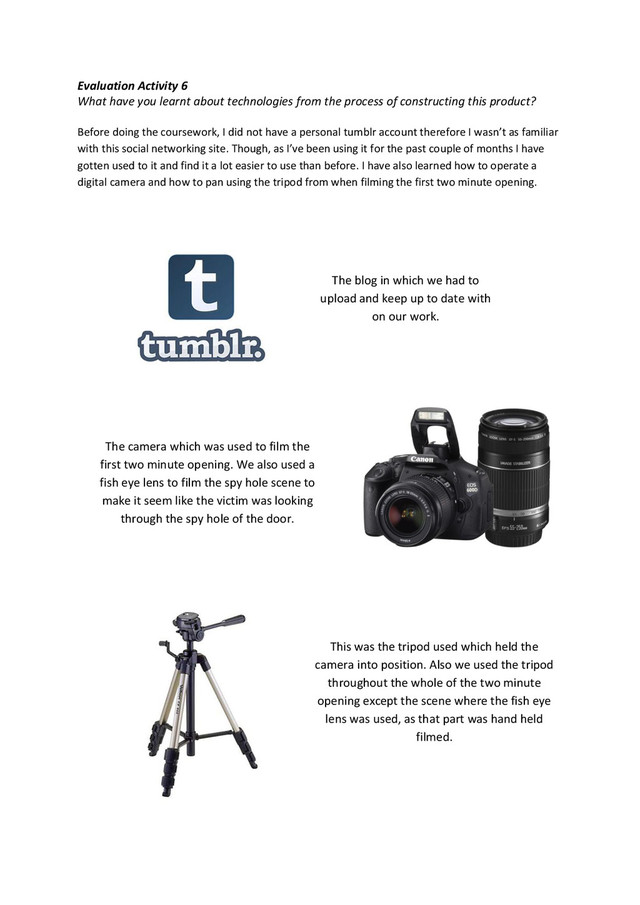 Evaluation Activity 6
What have you learnt about technologies from the process of constructing this product?

Before doing the coursework, I did not have a personal tumblr account therefore I wasn't as familiar with this social networking site. Though, as I've been using it for the past couple of months I have gotten used to it and find it a lot easier to use than before. I have also learned how to operate a digital camera and how to pan using the tripod from when filming the first two minute opening.

t
tumblr.

The blog in which we had to upload and keep up to date with on our work.

The camera which was used to film the first two minute opening. We also used a fish eye lens to film the spy hole scene to make it seem like the victim was looking through the spy hole of the door.

Canon

This was the tripod used which held the camera into position. Also we used the tripod throughout the whole of the two minute opening except the scene where the fish eye lens was used, as that part was hand held filmed.